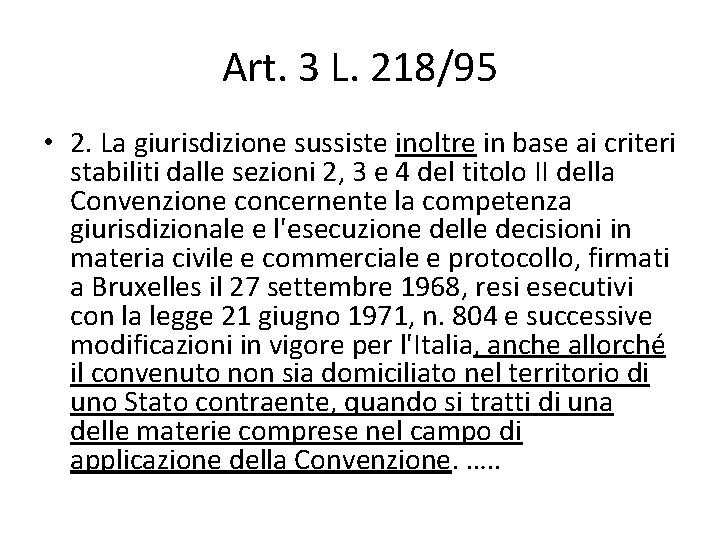 Art. 3 L. 218/95

• 2. La giurisdizione sussiste inoltre in base ai criteri stabiliti dalle sezioni 2, 3 e 4 del titolo II della Convenzione concernente la competenza giurisdizionale e l'esecuzione delle decisioni in materia civile e commerciale e protocollo, firmati a Bruxelles il 27 settembre 1968, resi esecutivi con la legge 21 giugno 1971, n. 804 e successive modificazioni in vigore per l'Italia, anche allorché il convenuto non sia domiciliato nel territorio di uno Stato contraente, quando si tratti di una delle materie comprese nel campo di applicazione della Convenzione. .....